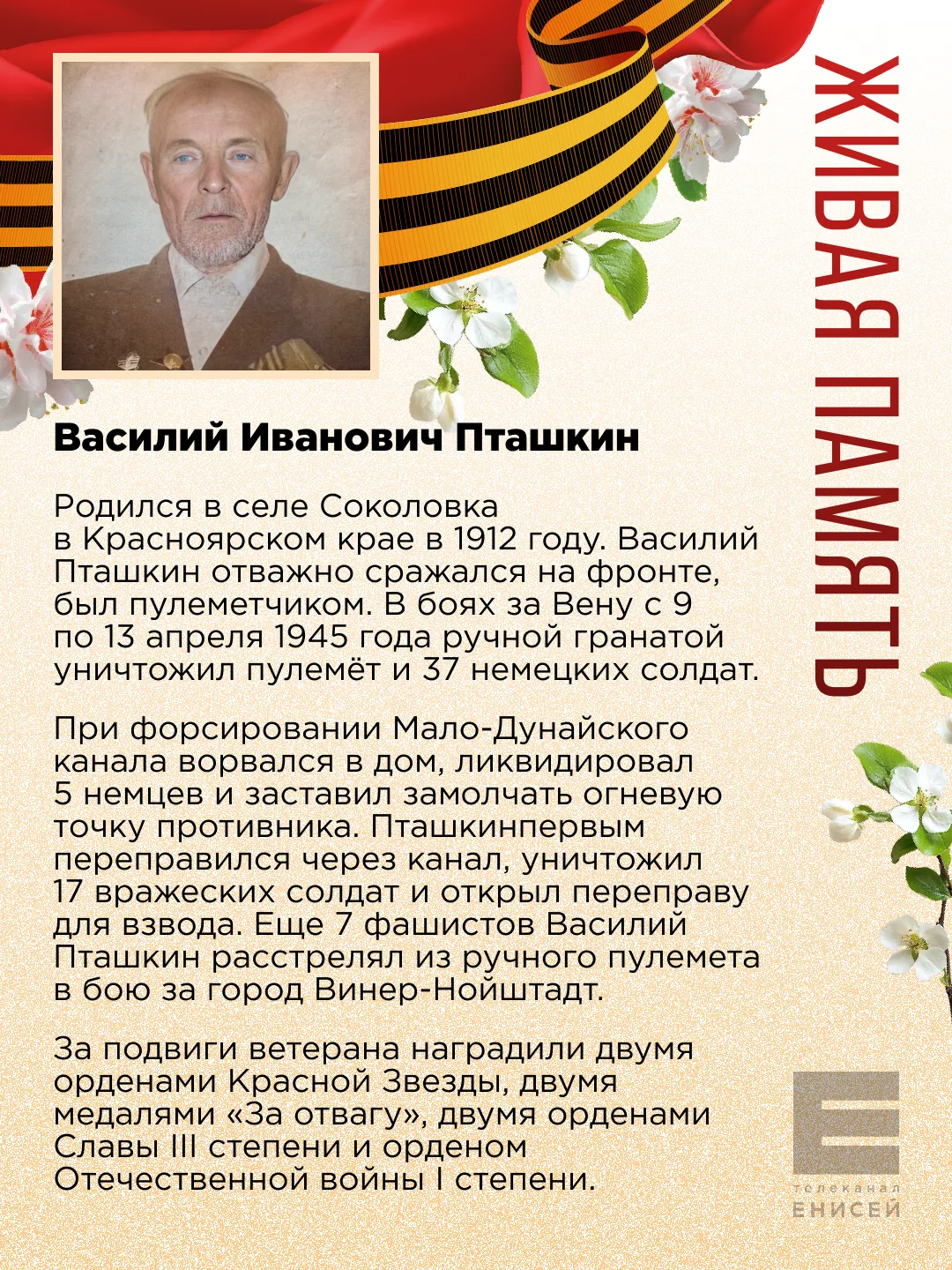 ЖИВАЯ ПАМЯТЬ

Василий Иванович Пташкин

Родился в селе Соколовка в Красноярском крае в 1912 году. Василий Пташкин отважно сражался на фронте, был пулеметчиком. В боях за Вену с 9 по 13 апреля 1945 года ручной гранатой уничтожил пулемёт и 37 немецких солдат.

При форсировании Мало-Дунайского канала ворвался в дом, ликвидировал 5 немцев и заставил замолчать огневую точку противника. Пташкинпервым переправился через канал, уничтожил 17 вражеских солдат и открыл переправу для взвода. Еще 7 фашистов Василий Пташкин расстрелял из ручного пулемета в бою за город Винер-Нойштадт.

За подвиги ветерана наградили двумя орденами Красной Звезды, двумя медалями «За отвагу», двумя орденами Славы III степени и орденом Отечественной войны I степени.

телеканал
ЕНИСЕЙ